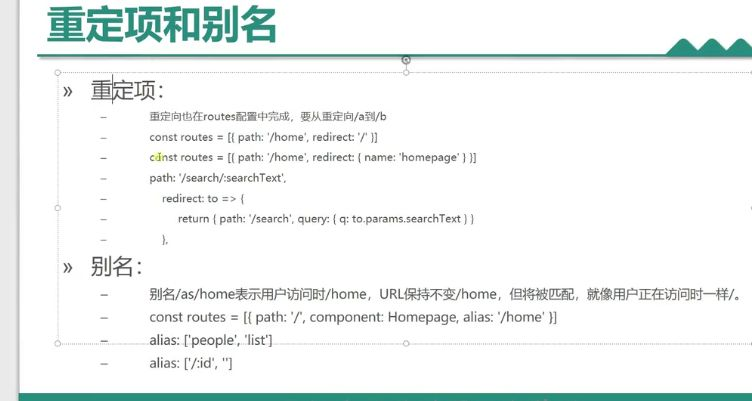 重定项和别名

» 重定项:

- 重定向也在routes配置中完成，要从重定向/a到/b

- const routes = [{ path: '/home', redirect: '/' }]

- const routes = [{ path: '/home', redirect: { name: 'homepage' } }]

- path: '/search/:searchText',

- redirect: to => {

- return { path: '/search', query: { q: to.params.searchText } }

- },

» 别名:

- 别名/as/home表示用户访问时/home，URL保持不变/home，但将被匹配，就像用户正在访问时一样/。

- const routes = [{ path: '/', component: Homepage, alias: '/home' }]

- alias: ['people', 'list']

- alias: ['/:id', '']